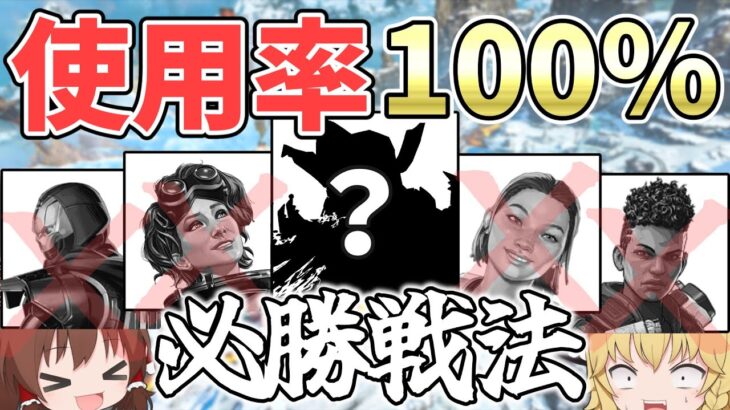 使用率100%

?

必勝戦法